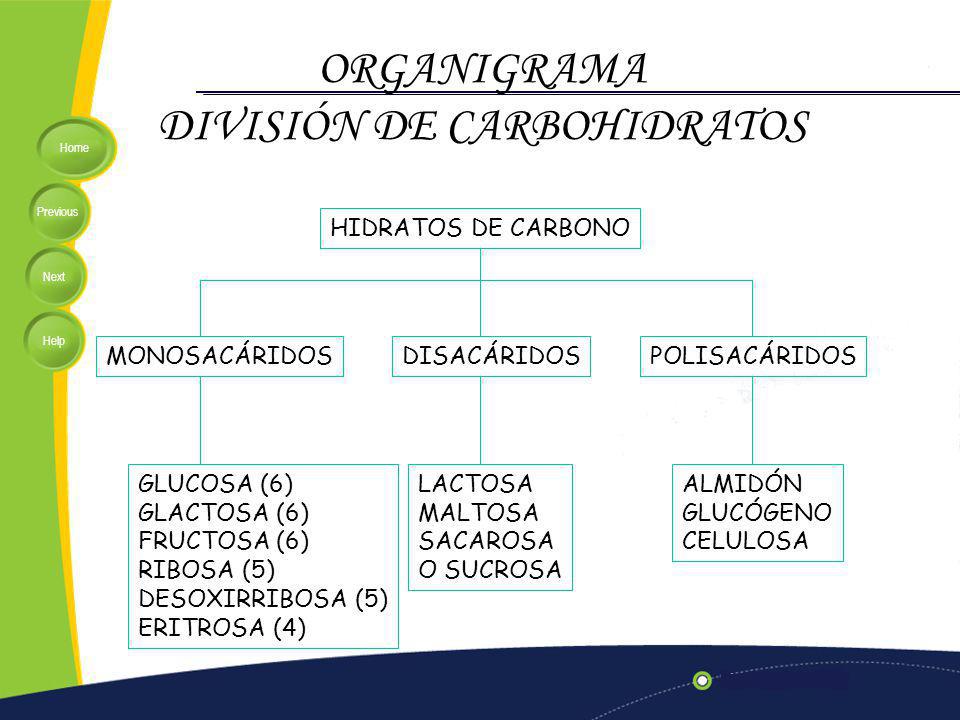 Home
Previous
Next
Help

ORGANIGRAMA
DIVISIÓN DE CARBOHIDRATOS

HIDRATOS DE CARBONO

MONOSACÁRIDOS

DISACÁRIDOS

POLISACÁRIDOS

GLUCOSA (6)
GLACTOSA (6)
FRUCTOSA (6)
RIBOSA (5)
DESOXIRRIBOSA (5)
ERITROSA (4)

LACTOSA
MALTOSA
SACAROSA
O SUCROSA

ALMIDÓN
GLUCÓGENO
CELULOSA